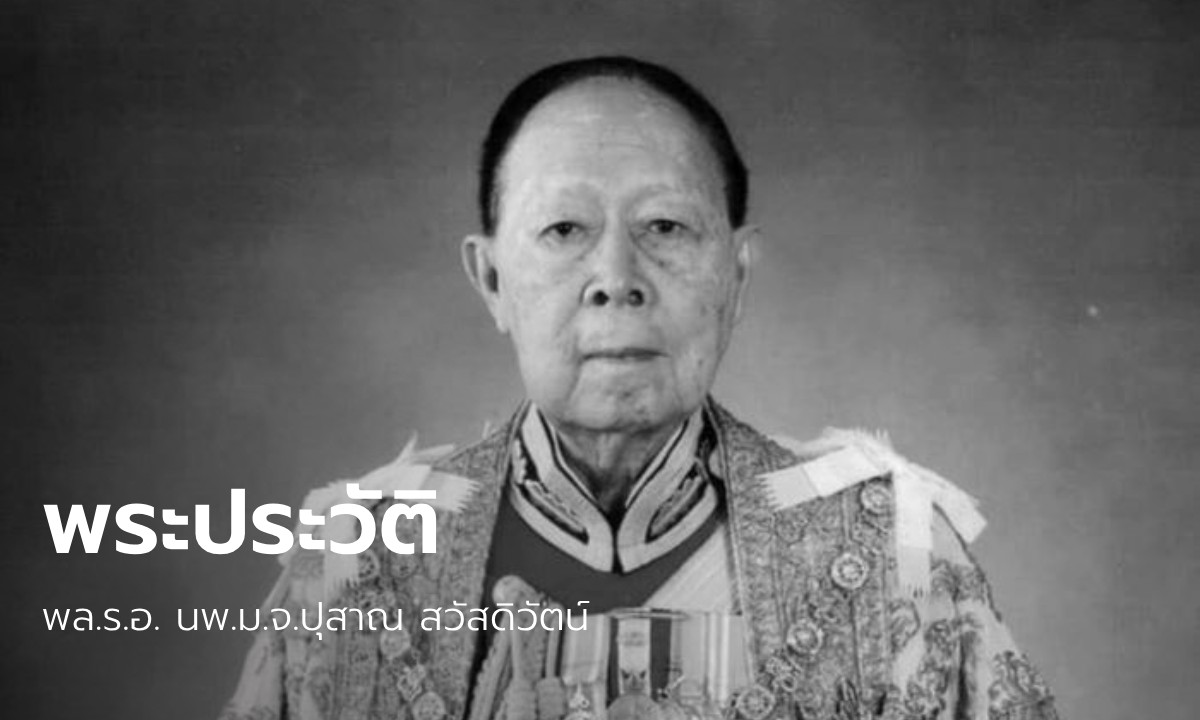 พระประวัติ

พล.ร.อ. นพ.ม.จ.ปุสาณ สวัสดิวัตน์